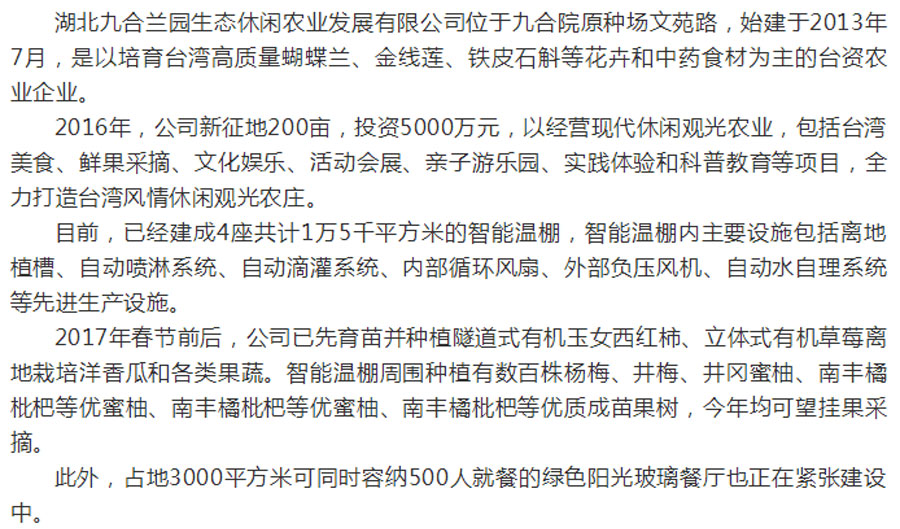 湖北九合兰园生态休闲农业发展有限公司位于九合院原种场文苑路，始建于2013年7月，是以培育台湾高质量蝴蝶兰、金线莲、铁皮石斛等花卉和中药食材为主的台资农业企业。

2016年，公司新征地200亩，投资5000万元，以经营现代休闲观光农业，包括台湾美食、鲜果采摘、文化娱乐、活动会展、亲子游乐园、实践体验和科普教育等项目，全力打造台湾风情休闲观光农庄。

目前，已经建成4座共计1万5千平方米的智能温棚，智能温棚内主要设施包括离地植槽、自动喷淋系统、自动滴灌系统、内部循环风扇、外部负压风机、自动水自理系统等先进生产设施。

2017年春节前后，公司已先育苗并种植隧道式有机玉女西红柿、立体式有机草莓离地栽培洋香瓜和各类果蔬。智能温棚周围种植有数百株杨梅、井梅、井冈蜜柚、南丰橘枇杷等优蜜柚、南丰橘枇杷等优蜜柚、南丰橘枇杷等优质成苗果树，今年均可望挂果采摘。

此外，占地3000平方米可同时容纳500人就餐的绿色阳光玻璃餐厅也正在紧张建设中。